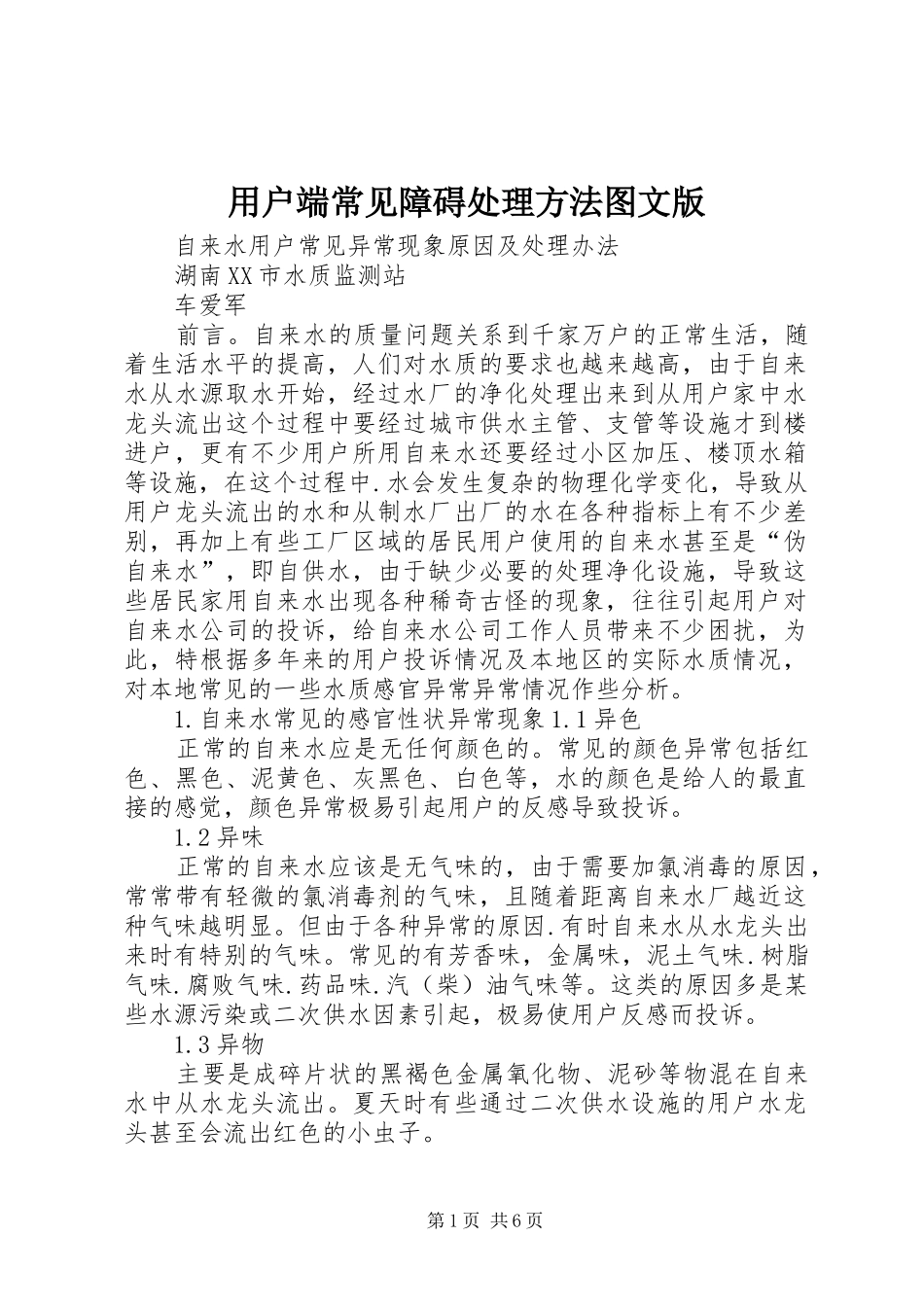 用户端常见障碍处理方法图文版

自来水用户常见异常现象原因及处理办法

湖南XX市水质监测站

车爱军

前言。自来水的质量问题关系到千家万户的正常生活，随着生活水平的提高，人们对水质的要求也越来越高，由于自来水从水源取水开始，经过水厂的净化处理出来到从用户家中水龙头流出这个过程中要经过城市供水主管、支管等设施才到楼进户，更有不少用户所用自来水还要经过小区加压、楼顶水箱等设施，在这个过程中.水会发生复杂的物理化学变化，导致从用户龙头流出的水和从制水厂出厂的水在各种指标上有不少差别，再加上有些工厂区域的居民用户使用的自来水甚至是“伪自来水”，即自供水，由于缺少必要的处理净化设施，导致这些居民家用自来水出现各种稀奇古怪的现象，往往引起用户对自来水公司的投诉，给自来水公司工作人员带来不少困扰，为此，特根据多年来的用户投诉情况及本地区的实际水质情况，对本地常见的一些水质感官异常异常情况作些分析。

1.自来水常见的感官性状异常现象1.1异色

正常的自来水应是无任何颜色的。常见的颜色异常包括红色、黑色、泥黄色、灰黑色、白色等，水的颜色是给人的最直接的感觉，颜色异常极易引起用户的反感导致投诉。

1.2异味

正常的自来水应该是无气味的，由于需要加氯消毒的原因，常常带有轻微的氯消毒剂的气味，且随着距离自来水厂越近这种气味越明显。但由于各种异常的原因.有时自来水从水龙头出来时有特别的气味。常见的有芳香味，金属味，泥土气味.树脂气味.腐败气味.药品味.汽（柴）油气味等。这类的原因多是某些水源污染或二次供水因素引起，极易使用户反感而投诉。

1.3异物

主要是成碎片状的黑褐色金属氧化物、泥砂等物混在自来水中从水龙头流出。夏天时有些通过二次供水设施的用户水龙头甚至会流出红色的小虫子。

第1页 共6页